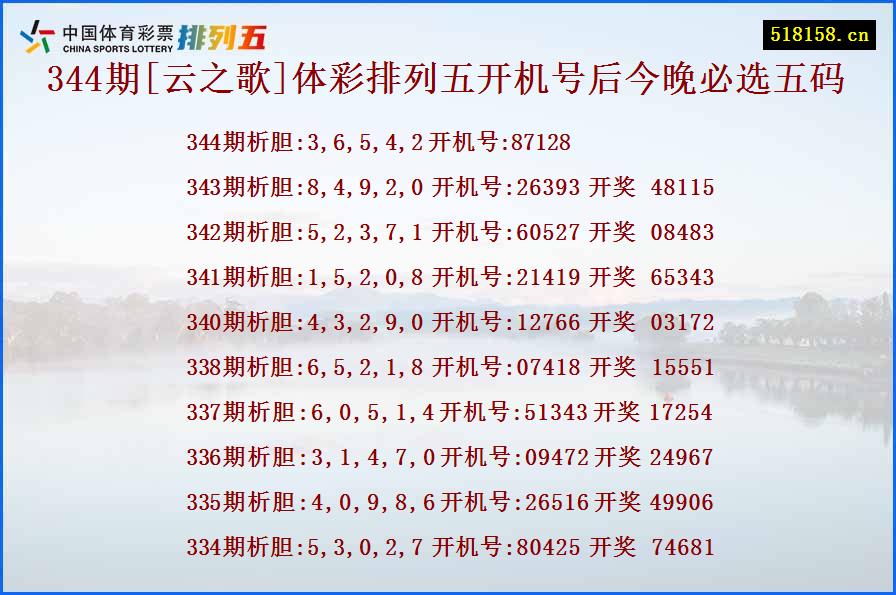 中国体育彩票 CHINA SPORTS LOTTERY 排列五

518158.cn

344期[云之歌]体彩排列五开机号后今晚必选五码

344期析胆:3,6,5,4,2 开机号:87128

343期析胆:8,4,9,2,0 开机号:26393 开奖 48115

342期析胆:5,2,3,7,1 开机号:60527 开奖 08483

341期析胆:1,5,2,0,8 开机号:21419 开奖 65343

340期析胆:4,3,2,9,0 开机号:12766 开奖 03172

338期析胆:6,5,2,1,8 开机号:07418 开奖 15551

337期析胆:6,0,5,1,4 开机号:51343 开奖 17254

336期析胆:3,1,4,7,0 开机号:09472 开奖 24967

335期析胆:4,0,9,8,6 开机号:26516 开奖 49906

334期析胆:5,3,0,2,7 开机号:80425 开奖 74681